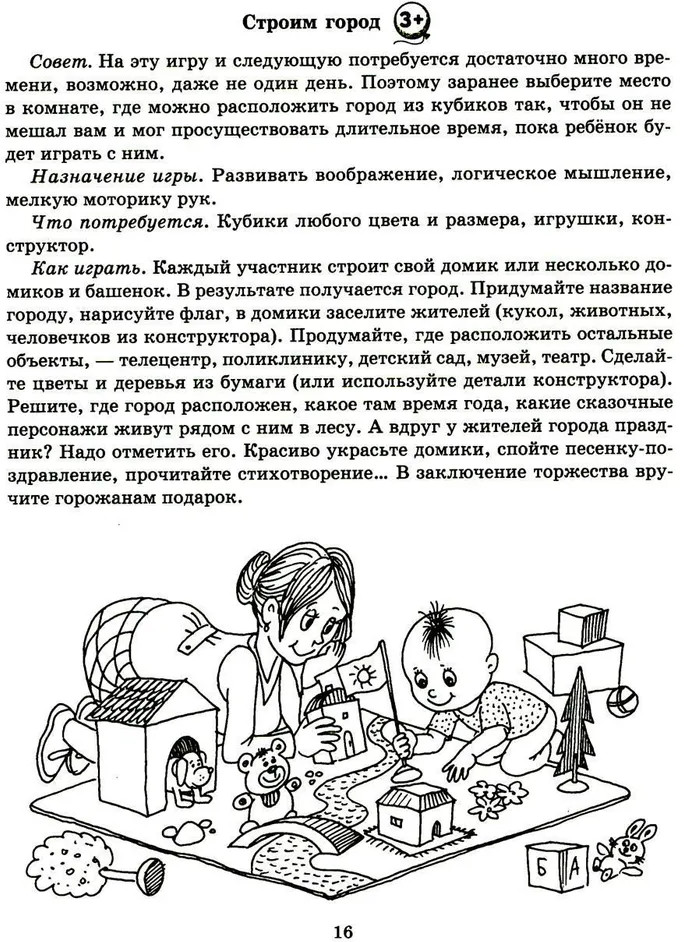 Строим город 3+

Совет. На эту игру и следующую потребуется достаточно много времени, возможно, даже не один день. Поэтому заранее выберите место в комнате, где можно расположить город из кубиков так, чтобы он не мешал вам и мог просуществовать длительное время, пока ребёнок будет играть с ним.

Назначение игры. Развивать воображение, логическое мышление, мелкую моторику рук.

Что потребуется. Кубики любого цвета и размера, игрушки, конструктор.

Как играть. Каждый участник строит свой домик или несколько домиков и башенок. В результате получается город. Придумайте название городу, нарисуйте флаг, в домики заселите жителей (кукол, животных человечков из конструктора). Продумайте, где расположить остальные объекты, — телецентр, поликлинику, детский сад, музей, театр. Сделайте цветы и деревья из бумаги (или используйте детали конструктора). Решите, где город расположен, какое там время года, какие сказочные персонажи живут рядом с ним в лесу. А вдруг у жителей города праздник? Надо отметить его. Красиво украсьте домики, спойте песенку-поздравление, прочитайте стихотворение... В заключение торжества вручите горожанам подарок.

Б А

16